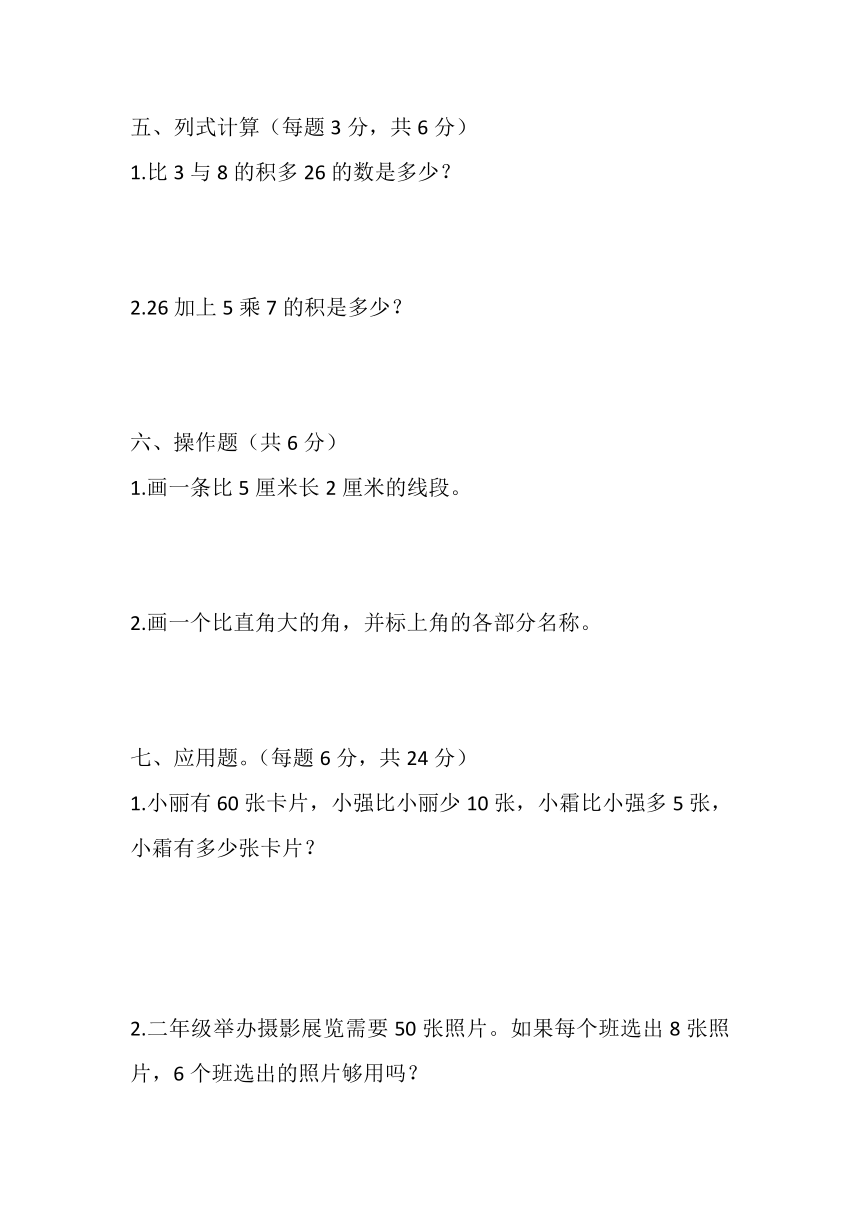 五、列式计算（每题 3 分，共 6 分）

1.比 3 与 8 的积多 26 的数是多少？

2.26 加上 5 乘 7 的积是多少？

六、操作题（共 6 分）

1.画一条比 5 厘米长 2 厘米的线段。

2.画一个比直角大的角，并标上角的各部分名称。

七、应用题。（每题 6 分，共 24 分）

1.小丽有 60 张卡片，小强比小丽少 10 张，小霜比小强多 5 张，小霜有多少张卡片？

2.二年级举办摄影展览需要 50 张照片。如果每个班选出 8 张照片，6 个班选出的照片够用吗？